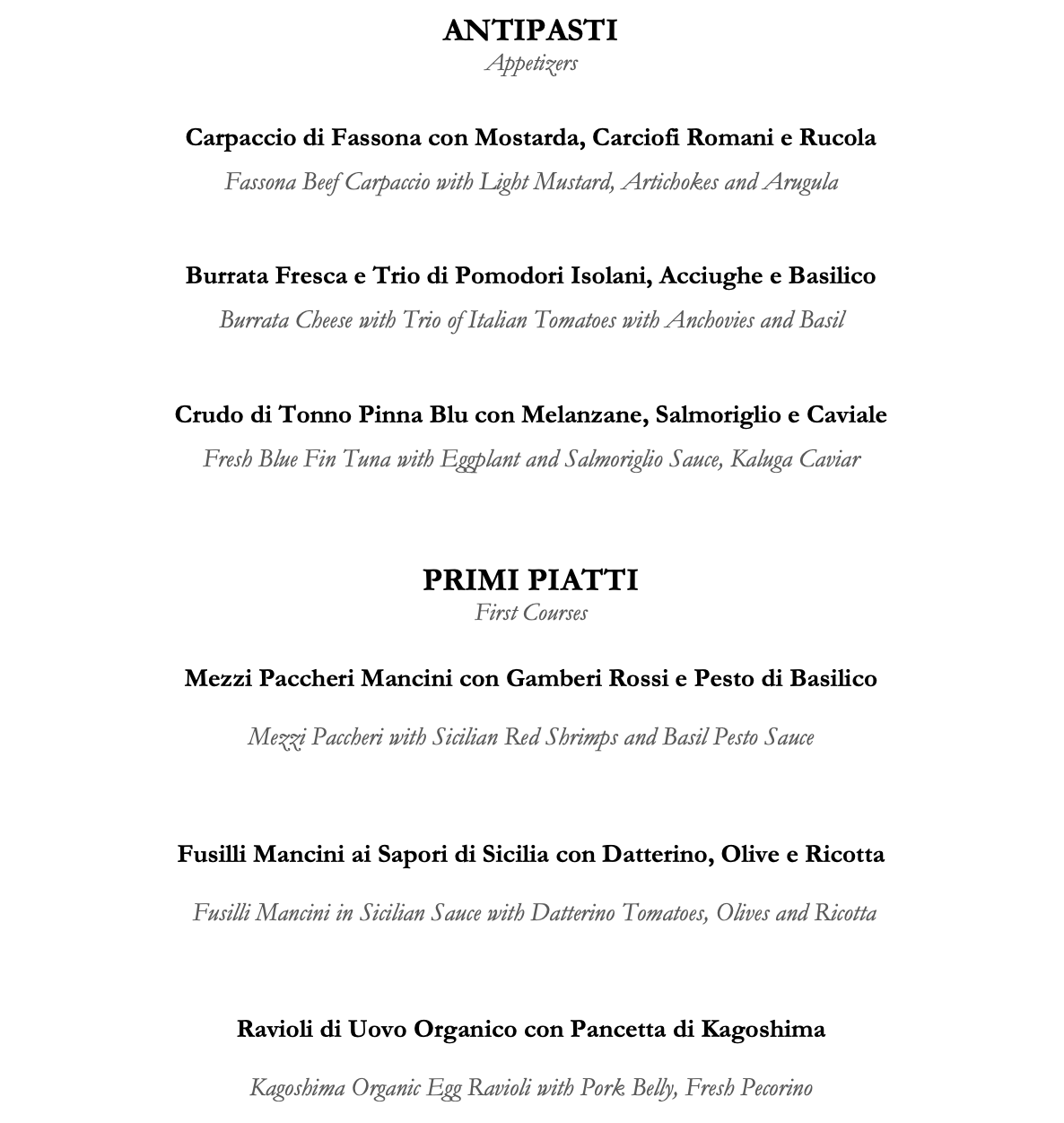 ANTIPASTI
Appetizers

Carpaccio di Fassona con Mostarda, Carciofi Romani e Rucola
Fassona Beef Carpaccio with Light Mustard, Artichokes and Arugula

Burrata Fresca e Trio di Pomodori Isolani, Acciughe e Basilico
Burrata Cheese with Trio of Italian Tomatoes with Anchovies and Basil

Crudo di Tonno Pinna Blu con Melanzane, Salmoriglio e Caviale
Fresh Blue Fin Tuna with Eggplant and Salmoriglio Sauce, Kaluga Caviar

PRIMI PIATTI
First Courses

Mezzi Paccheri Mancini con Gamberi Rossi e Pesto di Basilico

Mezzi Paccheri with Sicilian Red Shrimps and Basil Pesto Sauce

Fusilli Mancini ai Sapori di Sicilia con Datterino, Olive e Ricotta

Fusilli Mancini in Sicilian Sauce with Datterino Tomatoes, Olives and Ricotta

Ravioli di Uovo Organico con Pancetta di Kagoshima

Kagoshima Organic Egg Ravioli with Pork Belly, Fresh Pecorino